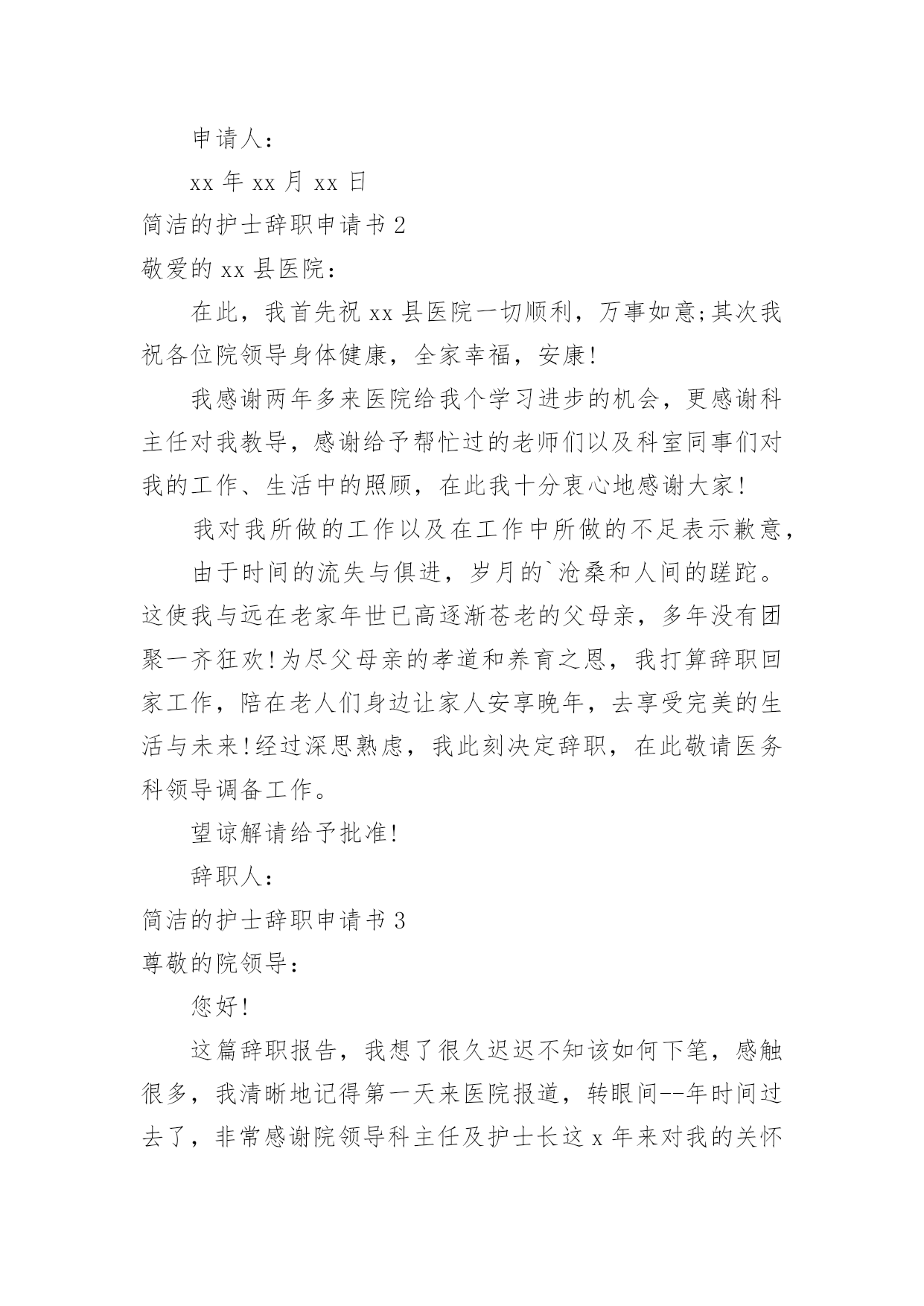 申请人：

xx 年 xx 月 xx 日

简洁的护士辞职申请书 2

敬爱的 xx 县医院：

在此，我首先祝 xx 县医院一切顺利，万事如意;其次我祝各位院领导身体健康，全家幸福，安康!

我感谢两年多来医院给我个学习进步的机会，更感谢科主任对我教导，感谢给予帮忙过的老师们以及科室同事们对我的工作、生活中的照顾，在此我十分衷心地感谢大家!

我对我所做的工作以及在工作中所做的不足表示歉意，

由于时间的流失与俱进，岁月的`沧桑和人间的蹉跎。这使我与远在老家年世已高逐渐苍老的父母亲，多年没有团聚一齐狂欢!为尽父母亲的孝道和养育之恩，我打算辞职回家工作，陪在老人们身边让家人安享晚年，去享受完美的生活与未来!经过深思熟虑，我此刻决定辞职，在此敬请医务科领导调备工作。

望谅解请给予批准!

辞职人：

简洁的护士辞职申请书 3

尊敬的院领导：

您好!

这篇辞职报告，我想了很久迟迟不知该如何下笔，感触很多，我清晰地记得第一天来医院报道，转眼间--年时间过去了，非常感谢院领导科主任及护士长这 x 年来对我的关怀